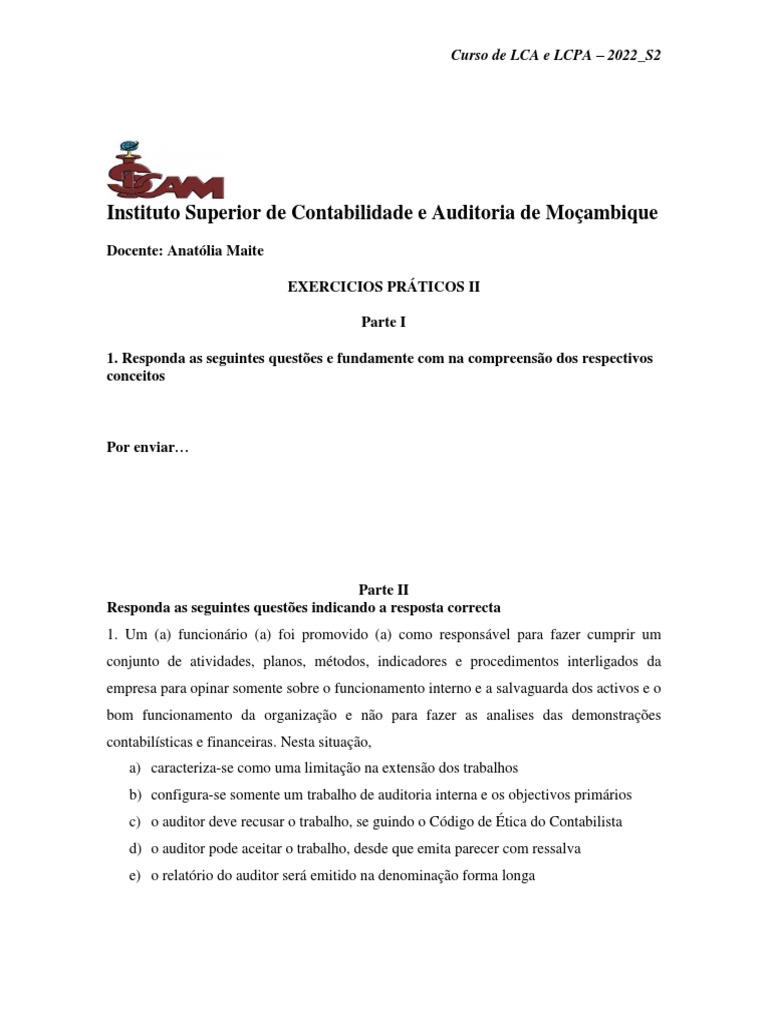 Curso de LCA e LCPA – 2022_S2

ISCAM

Instituto Superior de Contabilidade e Auditoria de Moçambique

Docente: Anatólia Maite

EXERCICIOS PRÁTICOS II

Parte I

1. Responda as seguintes questões e fundamente com na compreensão dos respectivos conceitos

Por enviar…

Parte II

Responda as seguintes questões indicando a resposta correcta

1. Um (a) funcionário (a) foi promovido (a) como responsável para fazer cumprir um conjunto de atividades, planos, métodos, indicadores e procedimentos interligados da empresa para opinar somente sobre o funcionamento interno e a salvaguarda dos activos e o bom funcionamento da organização e não para fazer as analises das demonstrações contabilísticas e financeiras. Nesta situação,

a) caracteriza-se como uma limitação na extensão dos trabalhos
b) configura-se somente um trabalho de auditoria interna e os objectivos primários
c) o auditor deve recusar o trabalho, se guindo o Código de Ética do Contabilista
d) o auditor pode aceitar o trabalho, desde que emita parecer com ressalva
e) o relatório do auditor será emitido na denominação forma longa